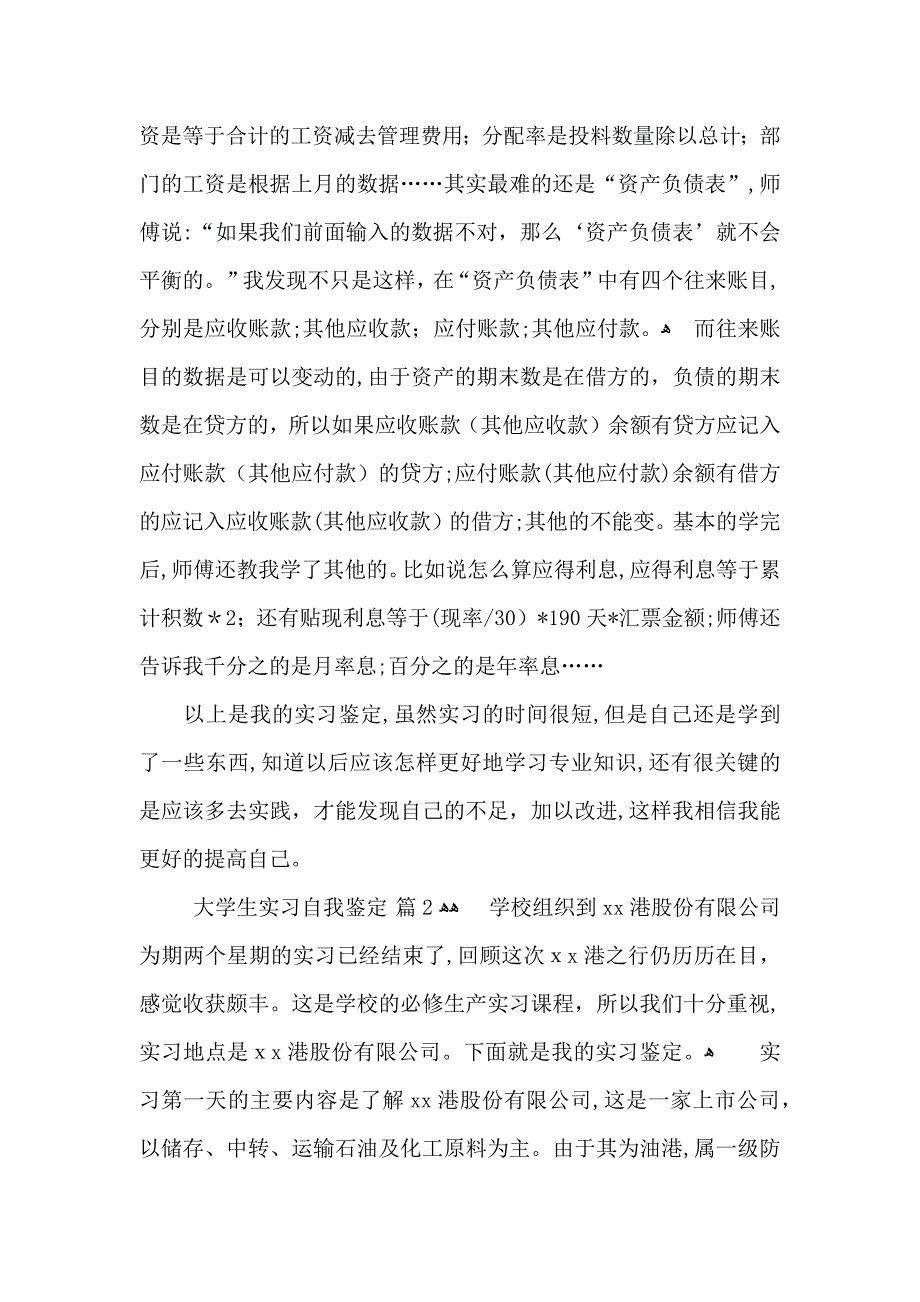 资是等于合计的工资减去管理费用；分配率是投料数量除以总计；部门的工资是根据上月的数据……其实最难的还是“资产负债表”，师傅说：“如果我们前面输入的数据不对，那么‘资产负债表’就不会平衡的。”我发现不只是这样，在“资产负债表”中有四个往来账目，分别是应收账款；其他应收款；应付账款；其他应付款。 而往来账目的数据是可以变动的，由于资产的期末数是在借方的，负债的期末数是在贷方的，所以如果应收账款（其他应收款）余额有贷方应记入应付账款（其他应付款）的贷方；应付账款（其他应付款）余额有借方的应记入应收账款（其他应收款）的借方；其他的不能变。基本的学完后，师傅还教我学了其他的。比如说怎么算应得利息，应得利息等于累计积数＊2；还有贴现利息等于（现率/30）*190天*汇票金额；师傅还告诉我千分之的是月率息；百分之的是年率息……

以上是我的实习鉴定，虽然实习的时间很短，但是自己还是学到了一些东西，知道以后应该怎样更好地学习专业知识，还有很关键的是应该多去实践，才能发现自己的不足，加以改进，这样我相信我能更好的提高自己。

大学生实习自我鉴定 篇2 学校组织到xx港股份有限公司为期两个星期的实习已经结束了，回顾这次xx港之行仍历历在目，感觉收获颇丰。这是学校的必修生产实习课程，所以我们十分重视，实习地点是xx港股份有限公司。下面就是我的实习鉴定。 实习第一天的主要内容是了解xx港股份有限公司，这是一家上市公司，以储存、中转、运输石油及化工原料为主。由于其为油港，属一级防